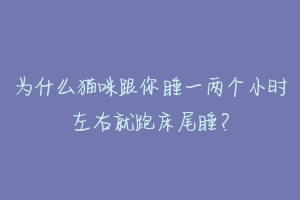 为什么猫咪跟你睡一两个小时左右就跑床尾睡?